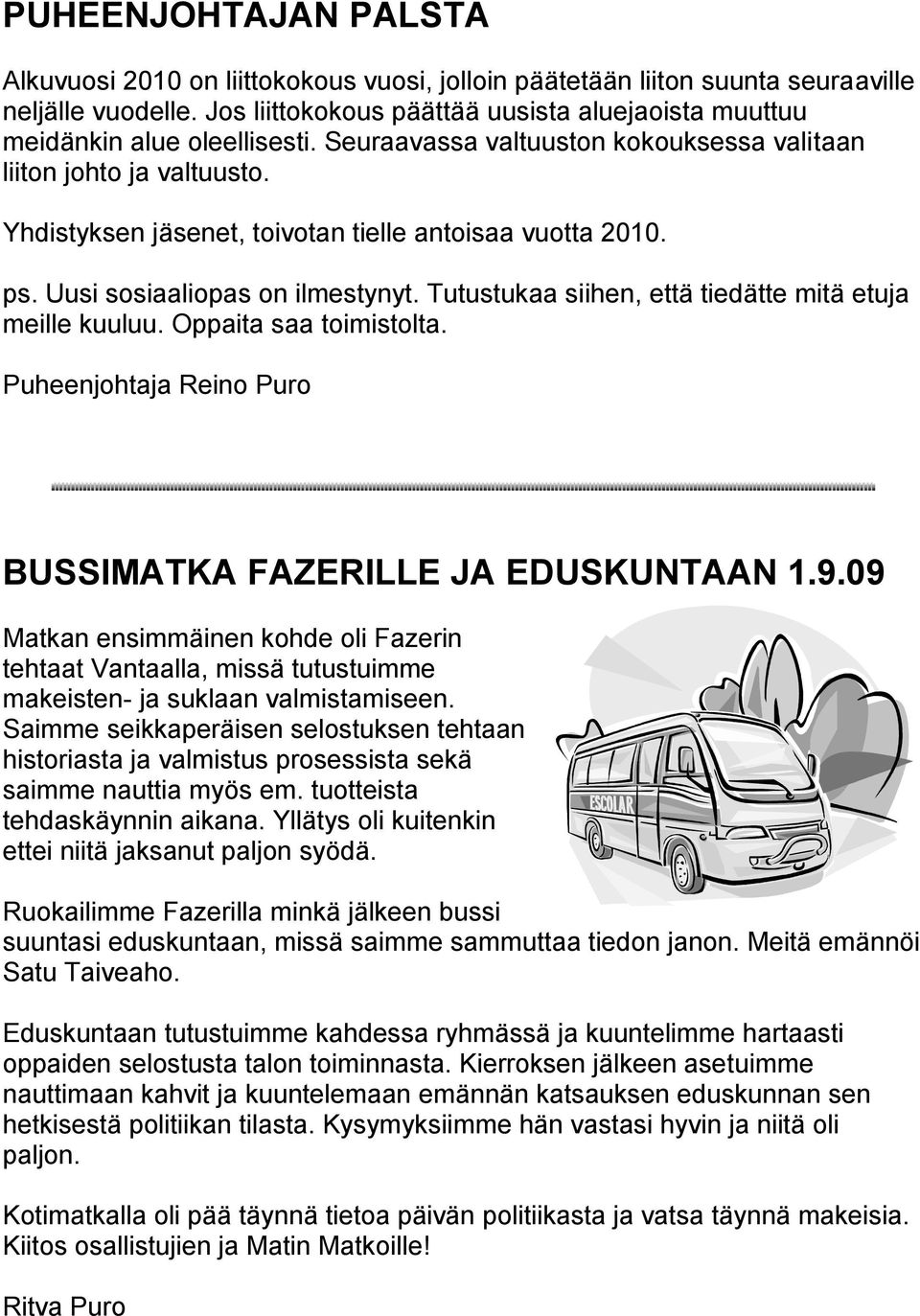 PUHEENJOHTAJAN PALSTA

Alkuvuosi 2010 on liittokokous vuosi, jolloin päätetään liiton suunta seuraaville neljälle vuodelle. Jos liittokokous päättää uusista aluejaoista muuttuu meidänkin alue oleellisesti. Seuraavassa valtuuston kokouksessa valitaan liiton johto ja valtuusto.

Yhdistyksen jäsenet, toivotan tielle antoisaa vuotta 2010.

ps. Uusi sosiaaliopas on ilmestynyt. Tutustukaa siihen, että tiedätte mitä etuja meille kuuluu. Oppaita saa toimistolta.

Puheenjohtaja Reino Puro

BUSSIMATKA FAZERILLE JA EDUSKUNTAAN 1.9.09

Matkan ensimmäinen kohde oli Fazerin tehtaat Vantaalla, missä tutustuimme makeisten- ja suklaan valmistamiseen. Saimme seikkaperäisen selostuksen tehtaan historiasta ja valmistus prosessista sekä saimme nauttia myös em. tuotteista tehdaskäynnin aikana. Yllätys oli kuitenkin ettei niitä jaksanut paljon syödä.

ESCOLAR

Ruokailimme Fazerilla minkä jälkeen bussi suuntasi eduskuntaan, missä saimme sammuttaa tiedon janon. Meitä emännöi Satu Taiveaho.

Eduskuntaan tutustuimme kahdessa ryhmässä ja kuuntelimme hartaasti oppaiden selostusta talon toiminnasta. Kierroksen jälkeen asetuimme nauttimaan kahvit ja kuuntelemaan emännän katsauksen eduskunnan sen hetkisestä politiikan tilasta. Kysymyksiimme hän vastasi hyvin ja niitä oli paljon.

Kotimatkalla oli pää täynnä tietoa päivän politiikasta ja vatsa täynnä makeisia. Kiitos osallistujien ja Matin Matkoille!

Ritva Puro